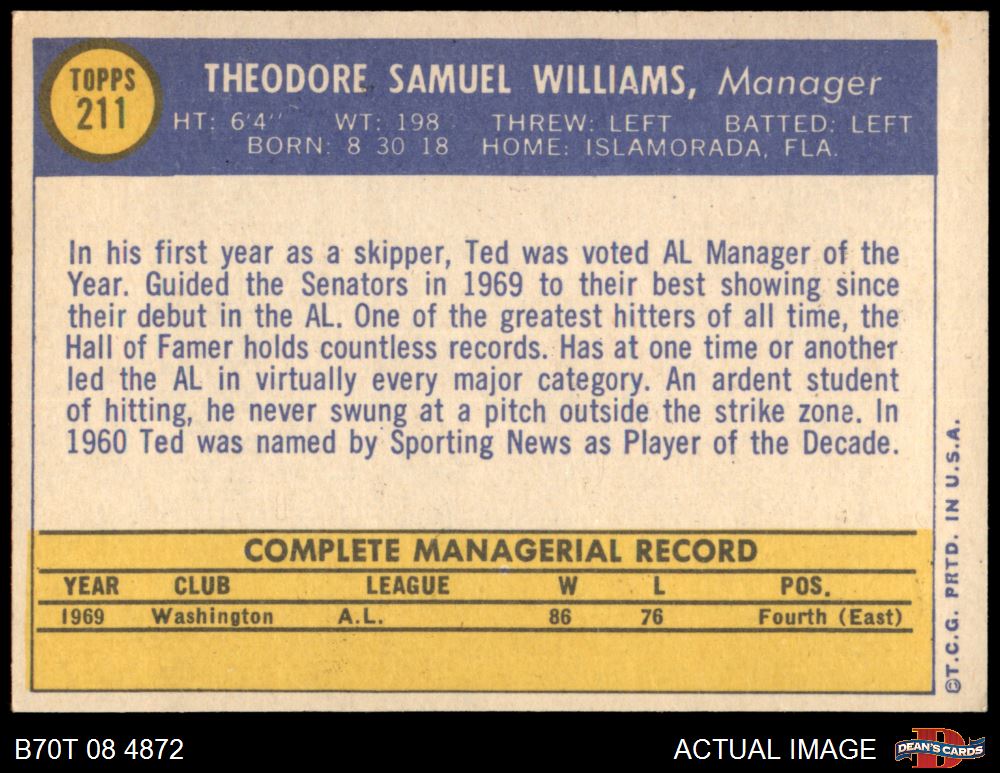 TOPPS
211

THEODORE SAMUEL WILLIAMS, Manager
HT: 6'4" WT: 198 THREW: LEFT BATTED: LEFT
BORN: 8 30 18 HOME: ISLAMORADA, FLA.

In his first year as a skipper, Ted was voted AL Manager of the Year. Guided the Senators in 1969 to their best showing since their debut in the AL. One of the greatest hitters of all time, the Hall of Famer holds countless records. Has at one time or another led the AL in virtually every major category. An ardent student of hitting, he never swung at a pitch outside the strike zone. In 1960 Ted was named by Sporting News as Player of the Decade.

COMPLETE MANAGERIAL RECORD

| YEAR | CLUB | LEAGUE | W | L | POS. |
|---|---|---|---|---|---|
| 1969 | Washington | A.L. | 86 | 76 | Fourth (East) |

©T.C.G. PRTD. IN U.S.A.

B70T 08 4872

ACTUAL IMAGE

DEAN'S CARDS